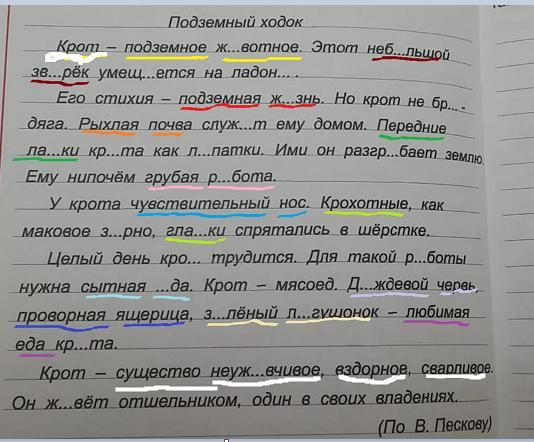 Подземный ходок

Крот – подземное ж...вотное. Этот неб...льшой зв...рёк умещ...ется на ладон... .

Его стихия – подземная ж...знь. Но крот не бр...дяга. Рыхлая почва служ...т ему домом. Передние ла...ки кр...та как л...патки. Ими он разгр...бает землю. Ему нипочём грубая р...бота.

У крота чувствительный нос. Крохотные, как маковое з...рно, гла...ки спрятались в шёрстке.

Целый день кро... трудится. Для такой р...боты нужна сытная ...да. Крот – мясоед. Д...ждевой червь, проворная ящерица, з...лёный л...гушонок – любимая еда кр...та.

Крот – существо неуж...вчивое, вздорное, сварливое. Он ж...вёт отшельником, один в своих владениях.

(По В. Пескову)